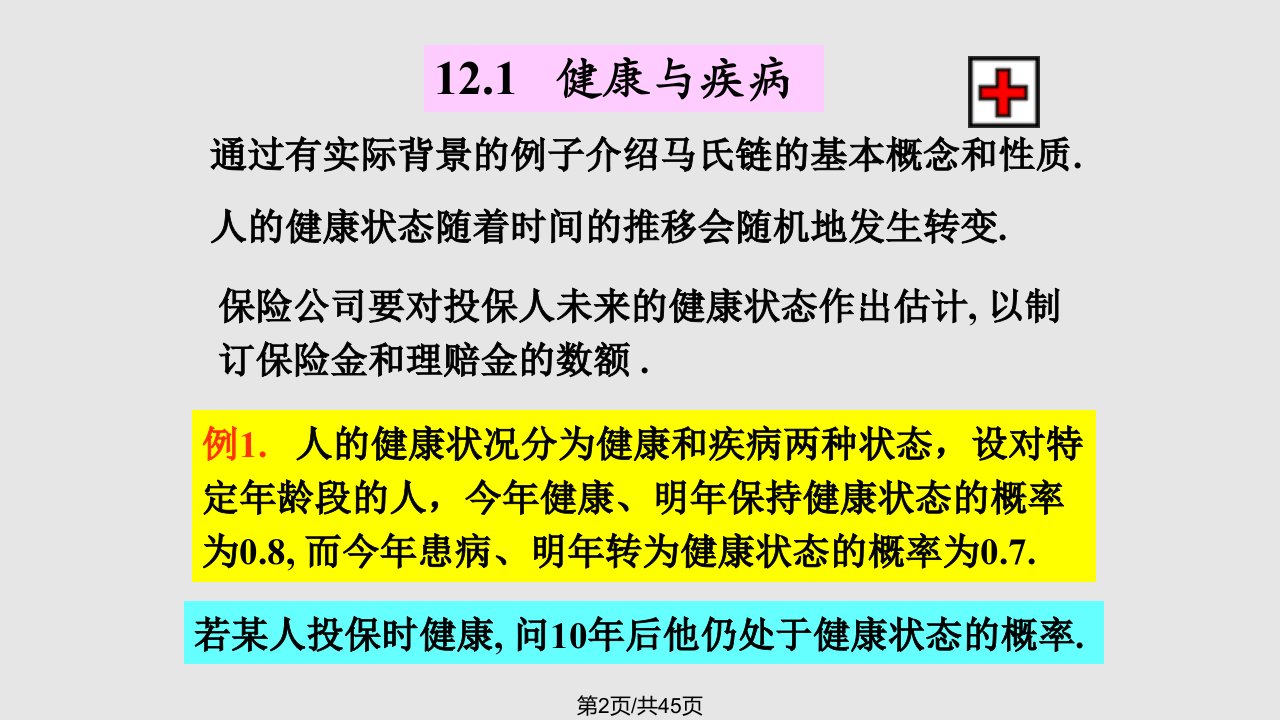 12.1　健康与疾病

通过有实际背景的例子介绍马氏链的基本概念和性质.

人的健康状态随着时间的推移会随机地发生转变.

保险公司要对投保人未来的健康状态作出估计, 以制订保险金和理赔金的数额 .

例1.　人的健康状况分为健康和疾病两种状态，设对特定年龄段的人，今年健康、明年保持健康状态的概率为0.8, 而今年患病、明年转为健康状态的概率为0.7.

若某人投保时健康, 问10年后他仍处于健康状态的概率.

第2页/共45页